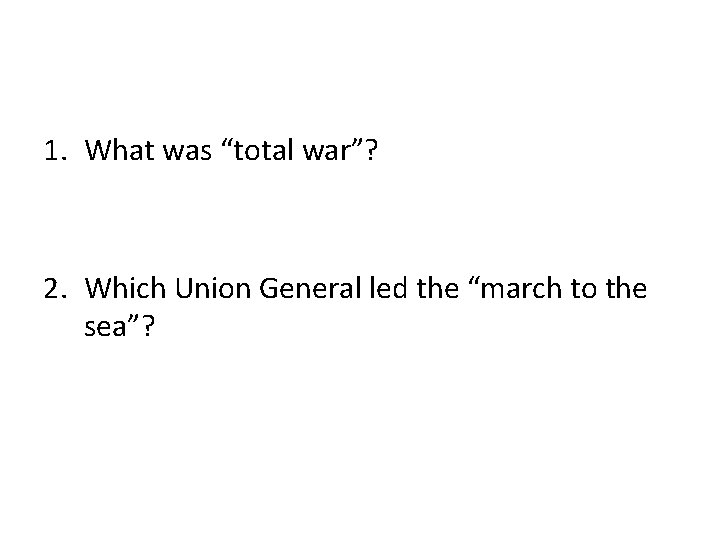 1. What was “total war”?

2. Which Union General led the “march to the sea”?